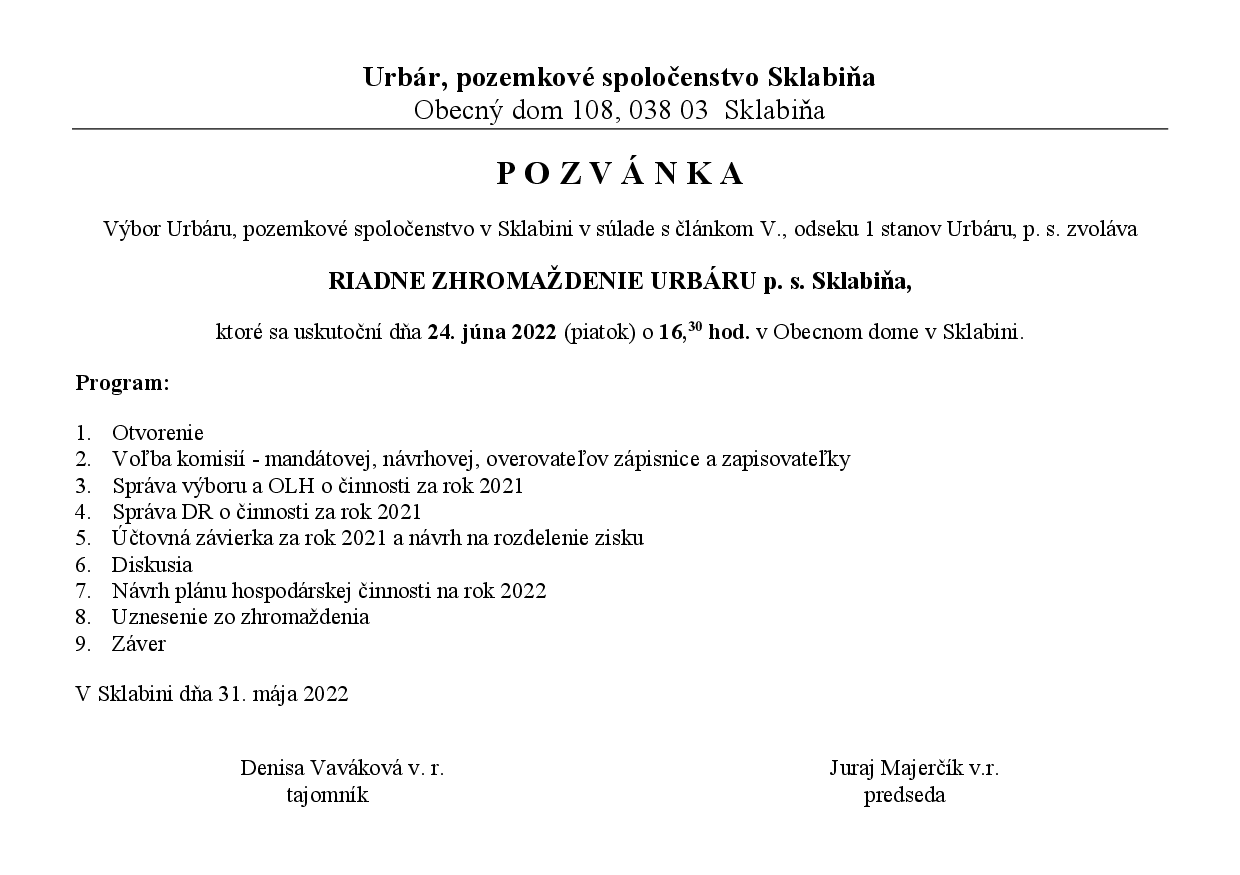 Urbár, pozemkové spoločenstvo Sklabiňa
Obecný dom 108, 038 03 Sklabiňa

P O Z V Á N K A

Výbor Urbáru, pozemkové spoločenstvo v Sklabini v súlade s článkom V., odseku 1 stanov Urbáru, p. s. zvoláva

RIADNE ZHROMAŽDENIE URBÁRU p. s. Sklabiňa,

ktoré sa uskutoční dňa 24. júna 2022 (piatok) o $16,^{30}$ hod. v Obecnom dome v Sklabini.

Program:

1. Otvorenie
2. Voľba komisií - mandátovej, návrhovej, overovateľov zápisnice a zapisovateľky
3. Správa výboru a OLH o činnosti za rok 2021
4. Správa DR o činnosti za rok 2021
5. Účtovná závierka za rok 2021 a návrh na rozdelenie zisku
6. Diskusia
7. Návrh plánu hospodárskej činnosti na rok 2022
8. Uznesenie zo zhromaždenia
9. Záver

V Sklabini dňa 31. mája 2022

Denisa Vaváková v. r.
tajomník

Juraj Majerčík v.r.
predseda